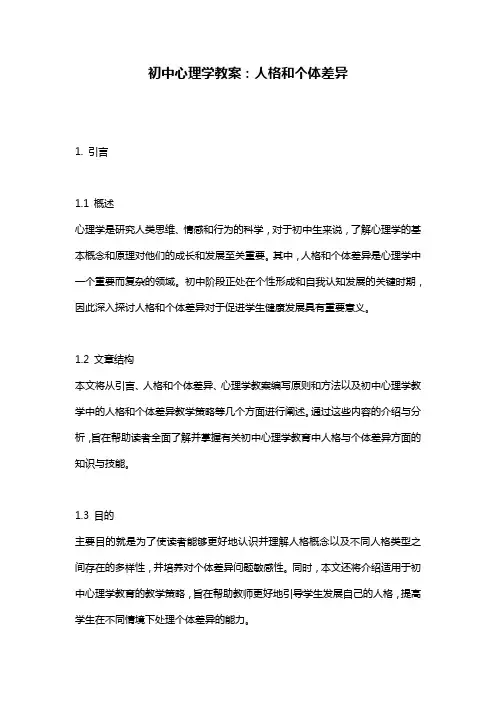 初中心理学教案：人格和个体差异

1. 引言

1.1 概述
心理学是研究人类思维、情感和行为的科学，对于初中生来说，了解心理学的基本概念和原理对他们的成长和发展至关重要。其中，人格和个体差异是心理学中一个重要而复杂的领域。初中阶段正处在个性形成和自我认知发展的关键时期，因此深入探讨人格和个体差异对于促进学生健康发展具有重要意义。

1.2 文章结构
本文将从引言、人格和个体差异、心理学教案编写原则和方法以及初中心理学教学中的人格和个体差异教学策略等几个方面进行阐述。通过这些内容的介绍与分析，旨在帮助读者全面了解并掌握有关初中心理学教育中人格与个体差异方面的知识与技能。

1.3 目的
主要目的就是为了使读者能够更好地认识并理解人格概念以及不同人格类型之间存在的多样性，并培养对个体差异问题敏感性。同时，本文还将介绍适用于初中心理学教育的教学策略，旨在帮助教师更好地引导学生发展自己的人格，提高学生在不同情境下处理个体差异的能力。